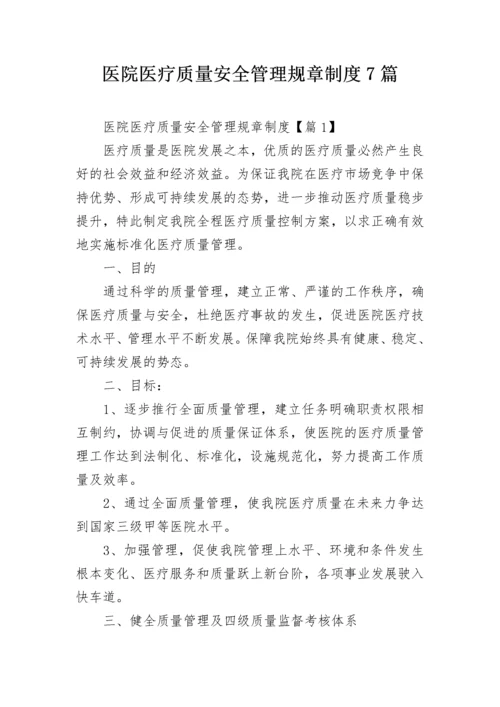 医院医疗质量安全管理规章制度7篇

医院医疗质量安全管理规章制度【篇1】

医疗质量是医院发展之本，优质的医疗质量必然产生良好的社会效益和经济效益。为保证我院在医疗市场竞争中保持优势、形成可持续发展的态势，进一步推动医疗质量稳步提升，特此制定我院全程医疗质量控制方案，以求正确有效地实施标准化医疗质量管理。

一、目的

通过科学的质量管理，建立正常、严谨的工作秩序，确保医疗质量与安全，杜绝医疗事故的发生，促进医院医疗技术水平、管理水平不断发展。保障我院始终具有健康、稳定、可持续发展的势态。

二、目标：

1、逐步推行全面质量管理，建立任务明确职责权限相互制约，协调与促进的质量保证体系，使医院的医疗质量管理工作达到法制化、标准化，设施规范化，努力提高工作质量及效率。

2、通过全面质量管理，使我院医疗质量在未来力争达到国家三级甲等医院水平。

3、加强管理，促使我院管理上水平、环境和条件发生根本变化、医疗服务和质量跃上新台阶，各项事业发展驶入快车道。

三、健全质量管理及四级质量监督考核体系